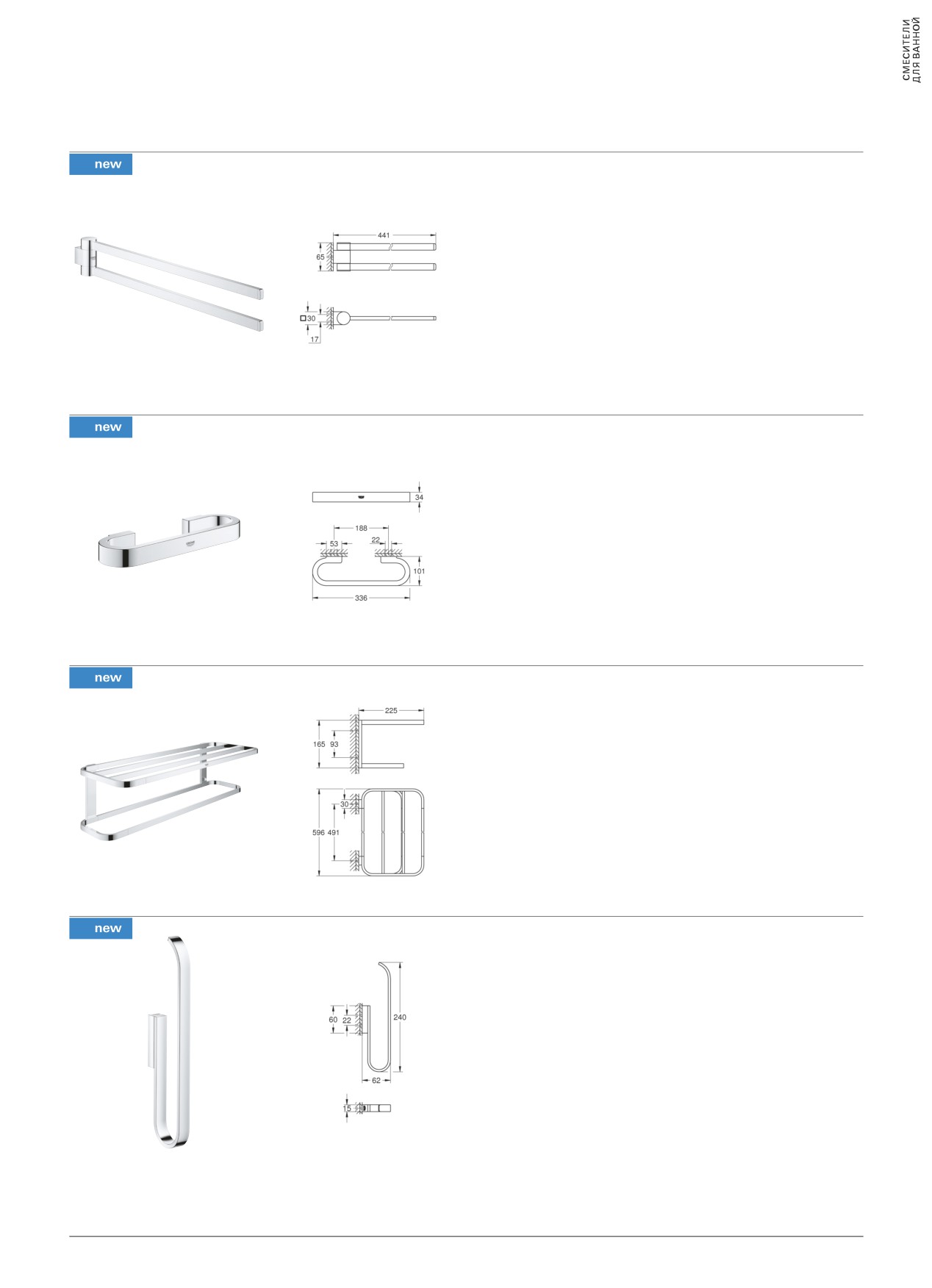 СМЕСИТЕЛИ
ДЛЯ ВАННОЙ

new

441
65
30
17

new

34
188
53
22
101
336

new

225
165
93
30
596
491

new

60
22
240
62
15